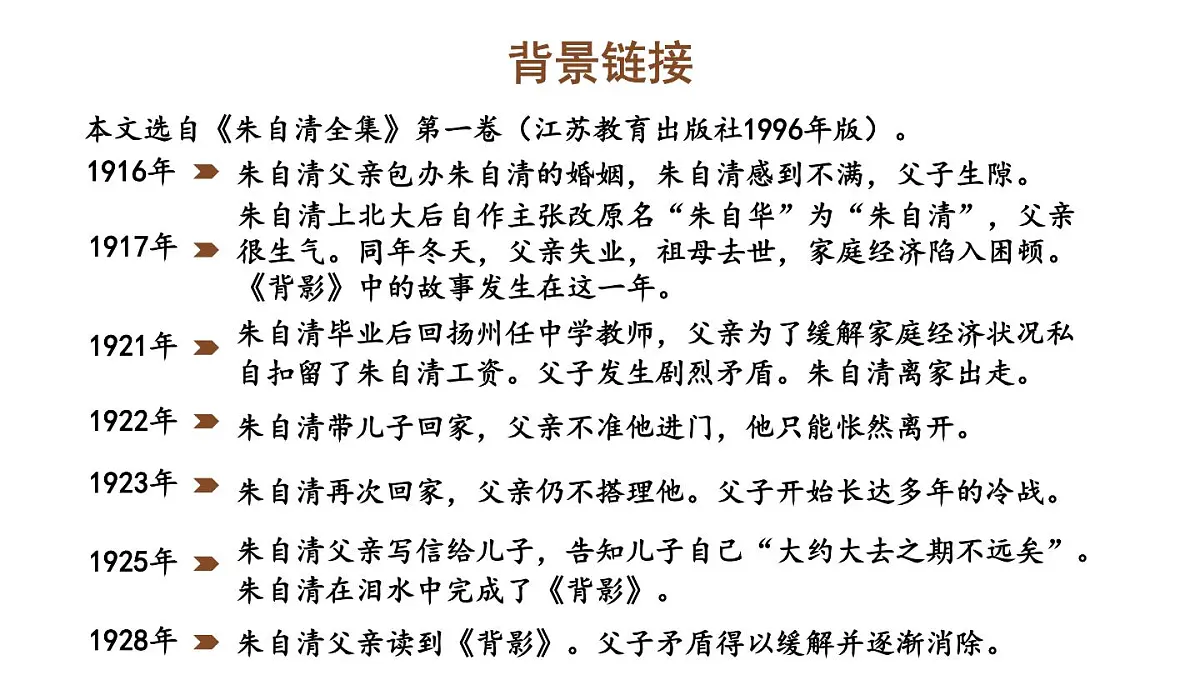 背景链接

本文选自《朱自清全集》第一卷（江苏教育出版社1996年版）。

1916年 朱自清父亲包办朱自清的婚姻，朱自清感到不满，父子生隙。

1917年 朱自清上北大后自作主张改原名“朱自华”为“朱自清”，父亲很生气。同年冬天，父亲失业，祖母去世，家庭经济陷入困顿。《背影》中的故事发生在这一年。

1921年 朱自清毕业后回扬州任中学教师，父亲为了缓解家庭经济状况私自扣留了朱自清工资。父子发生剧烈矛盾。朱自清离家出走。

1922年 朱自清带儿子回家，父亲不准他进门，他只能怅然离开。

1923年 朱自清再次回家，父亲仍不搭理他。父子开始长达多年的冷战。

1925年 朱自清父亲写信给儿子，告知儿子自己“大约大去之期不远矣”。朱自清在泪水中完成了《背影》。

1928年 朱自清父亲读到《背影》。父子矛盾得以缓解并逐渐消除。